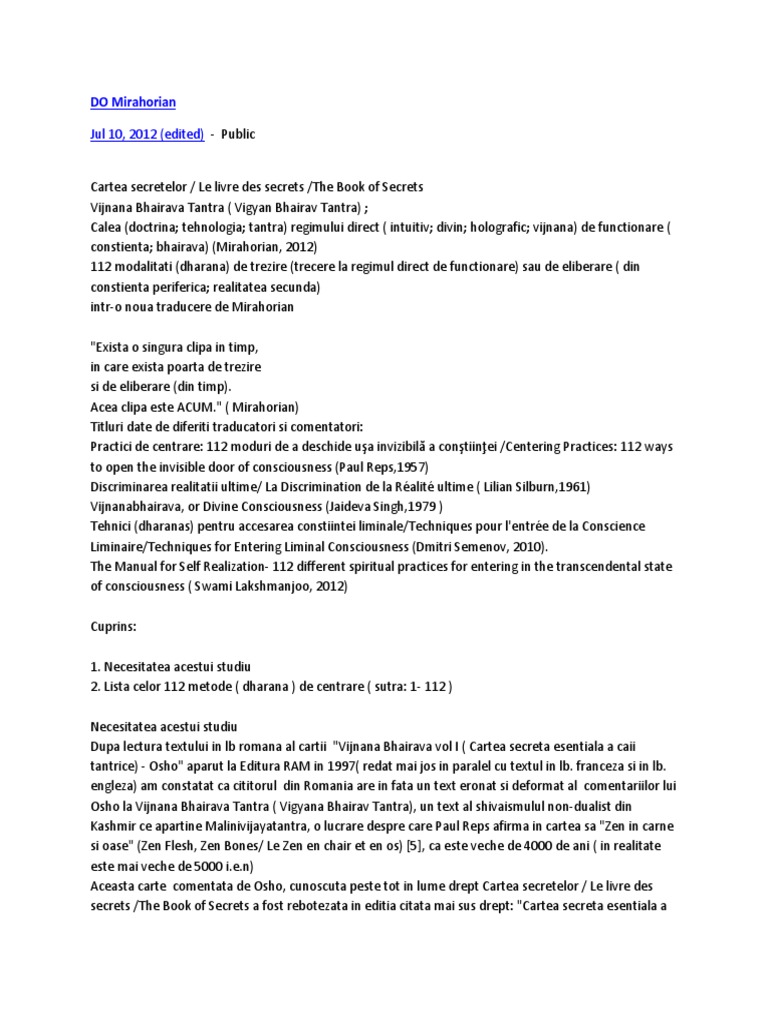 DO Mirahorian

Jul 10, 2012 (edited) - Public

Cartea secretelor / Le livre des secrets /The Book of Secrets
Vijnana Bhairava Tantra ( Vigyan Bhairav Tantra) ;
Calea (doctrina; tehnologia; tantra) regimului direct ( intuitiv; divin; holografic; vijnana) de functionare ( constienta; bhairava) (Mirahorian, 2012)
112 modalitati (dharana) de trezire (trecere la regimul direct de functionare) sau de eliberare ( din constienta periferica; realitatea secunda)
intr-o noua traducere de Mirahorian

"Exista o singura clipa in timp,
in care exista poarta de trezire
si de eliberare (din timp).
Acea clipa este ACUM." ( Mirahorian)
Titluri date de diferiti traducatori si comentatori:
Practici de centrare: 112 moduri de a deschide uşa invizibilă a conştiinţei /Centering Practices: 112 ways to open the invisible door of consciousness (Paul Reps,1957)
Discriminarea realitatii ultime/ La Discrimination de la Réalité ultime ( Lilian Silburn,1961)
Vijnanabhairava, or Divine Consciousness (Jaideva Singh,1979 )
Tehnici (dharanas) pentru accesarea constiintei liminale/Techniques pour l'entrée de la Conscience Liminaire/Techniques for Entering Liminal Consciousness (Dmitri Semenov, 2010).
The Manual for Self Realization- 112 different spiritual practices for entering in the transcendental state of consciousness ( Swami Lakshmanjoo, 2012)

Cuprins:

1. Necesitatea acestui studiu
2. Lista celor 112 metode ( dharana ) de centrare ( sutra: 1- 112 )

Necesitatea acestui studiu
Dupa lectura textului in lb romana al cartii "Vijnana Bhairava vol I ( Cartea secreta esentiala a caii tantrice) - Osho" aparut la Editura RAM in 1997( redat mai jos in paralel cu textul in lb. franceza si in lb. engleza) am constatat ca cititorul din Romania are in fata un text eronat si deformat al comentariilor lui Osho la Vijnana Bhairava Tantra ( Vigyana Bhairav Tantra), un text al shivaismului non-dualist din Kashmir ce apartine Malinivijayatantra, o lucrare despre care Paul Reps afirma in cartea sa "Zen in carne si oase" (Zen Flesh, Zen Bones/ Le Zen en chair et en os) [5], ca este veche de 4000 de ani ( in realitate este mai veche de 5000 i.e.n)
Aceasta carte comentata de Osho, cunoscuta peste tot in lume drept Cartea secretelor / Le livre des secrets /The Book of Secrets a fost rebotezata in editia citata mai sus drept: "Cartea secreta esentiala a